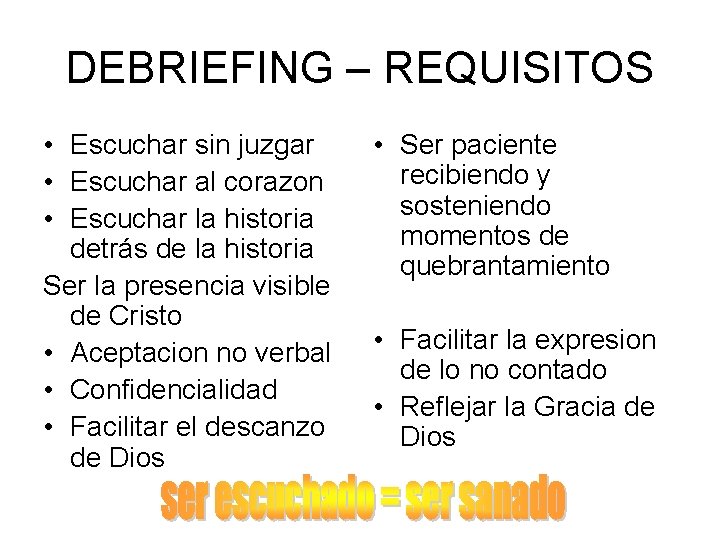 DEBRIEFING – REQUISITOS

• Escuchar sin juzgar
• Escuchar al corazon
• Escuchar la historia detrás de la historia
Ser la presencia visible de Cristo
• Aceptacion no verbal
• Confidencialidad
• Facilitar el descanzo de Dios

• Ser paciente recibiendo y sosteniendo momentos de quebrantamiento

• Facilitar la expresion de lo no contado
• Reflejar la Gracia de Dios

ser escuchado = ser sanado